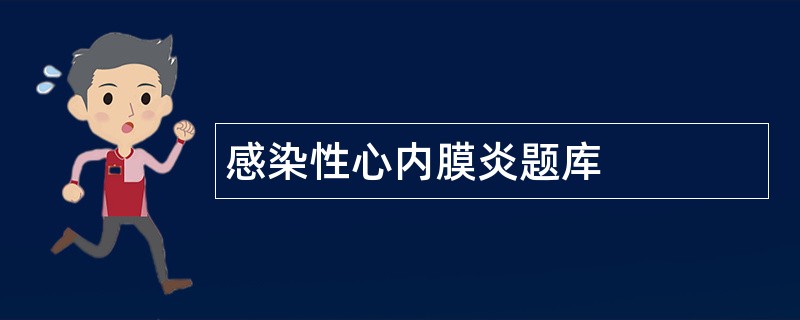 感染性心内膜炎题库